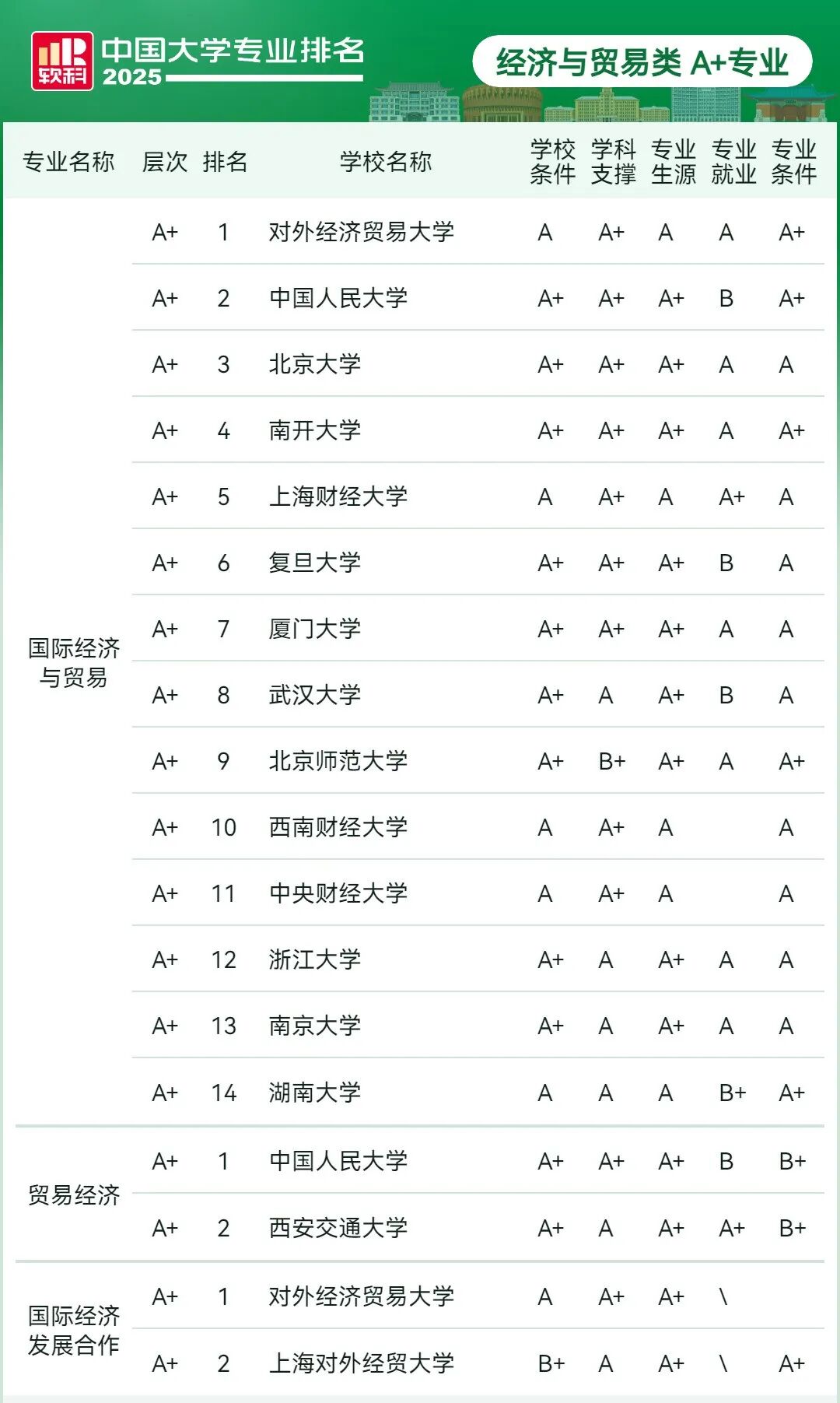 软科 中国大学专业排名 2025

经济与贸易类 A+专业

| 专业名称 | 层次 | 排名 | 学校名称 | 学校条件 | 学科支撑 | 专业生源 | 专业就业 | 专业条件 |
|---|---|---|---|---|---|---|---|---|
| 国际经济与贸易 | A+ | 1 | 对外经济贸易大学 | A | A+ | A | A | A+ |
| | A+ | 2 | 中国人民大学 | A+ | A+ | A+ | B | A+ |
| | A+ | 3 | 北京大学 | A+ | A+ | A+ | A | A |
| | A+ | 4 | 南开大学 | A+ | A+ | A+ | A | A+ |
| | A+ | 5 | 上海财经大学 | A | A+ | A | A+ | A |
| | A+ | 6 | 复旦大学 | A+ | A+ | A+ | B | A |
| | A+ | 7 | 厦门大学 | A+ | A+ | A+ | A | A |
| | A+ | 8 | 武汉大学 | A+ | A | A+ | B | A |
| | A+ | 9 | 北京师范大学 | A+ | B+ | A+ | A | A+ |
| | A+ | 10 | 西南财经大学 | A | A+ | A | | A |
| | A+ | 11 | 中央财经大学 | A | A+ | A | | A |
| | A+ | 12 | 浙江大学 | A+ | A | A+ | A | A |
| | A+ | 13 | 南京大学 | A+ | A | A+ | A | A |
| | A+ | 14 | 湖南大学 | A | A | A | B+ | A+ |
| 贸易经济 | A+ | 1 | 中国人民大学 | A+ | A+ | A+ | B | B+ |
| | A+ | 2 | 西安交通大学 | A+ | A | A+ | A+ | B+ |
| 国际经济发展合作 | A+ | 1 | 对外经济贸易大学 | A | A+ | A+ | \ | |
| | A+ | 2 | 上海对外经贸大学 | B+ | A | A+ | \ | A+ |